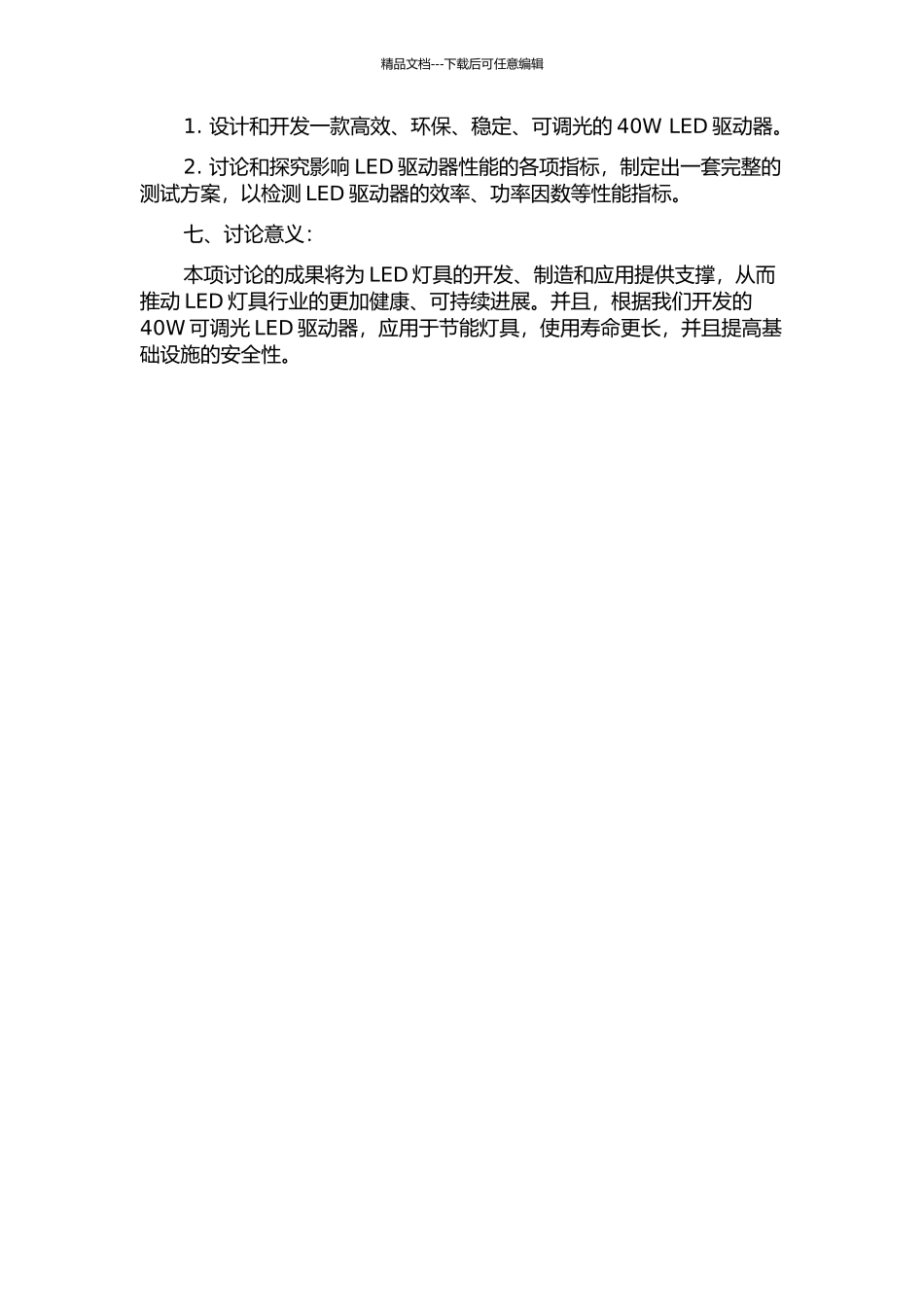 精品文档---下载后可任意编辑

1. 设计和开发一款高效、环保、稳定、可调光的 40W LED 驱动器。

2. 讨论和探究影响 LED 驱动器性能的各项指标，制定出一套完整的测试方案，以检测 LED 驱动器的效率、功率因数等性能指标。

七、讨论意义：

本项讨论的成果将为 LED 灯具的开发、制造和应用提供支撑，从而推动 LED 灯具行业的更加健康、可持续进展。并且，根据我们开发的 40W 可调光 LED 驱动器，应用于节能灯具，使用寿命更长，并且提高基础设施的安全性。